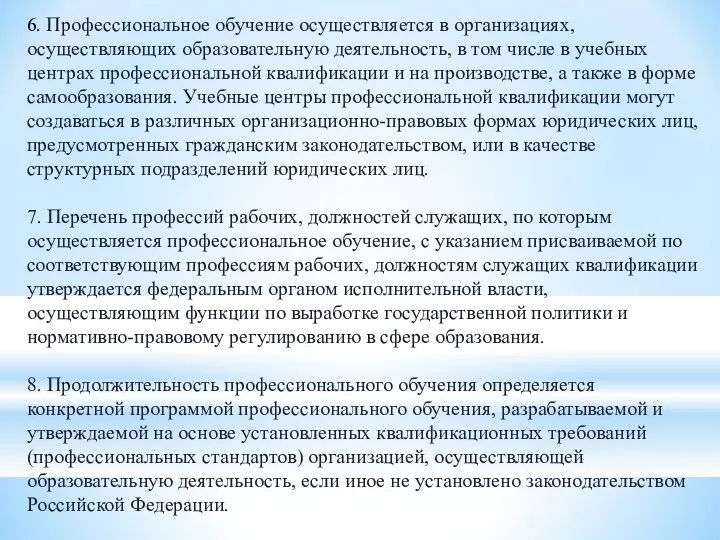 6. Профессиональное обучение осуществляется в организациях, осуществляющих образовательную деятельность, в том числе в учебных центрах профессиональной квалификации и на производстве, а также в форме самообразования. Учебные центры профессиональной квалификации могут создаваться в различных организационно-правовых формах юридических лиц, предусмотренных гражданским законодательством, или в качестве структурных подразделений юридических лиц.

7. Перечень профессий рабочих, должностей служащих, по которым осуществляется профессиональное обучение, с указанием присваиваемой по соответствующим профессиям рабочих, должностям служащих квалификации утверждается федеральным органом исполнительной власти, осуществляющим функции по выработке государственной политики и нормативно-правовому регулированию в сфере образования.

8. Продолжительность профессионального обучения определяется конкретной программой профессионального обучения, разрабатываемой и утверждаемой на основе установленных квалификационных требований (профессиональных стандартов) организацией, осуществляющей образовательную деятельность, если иное не установлено законодательством Российской Федерации.